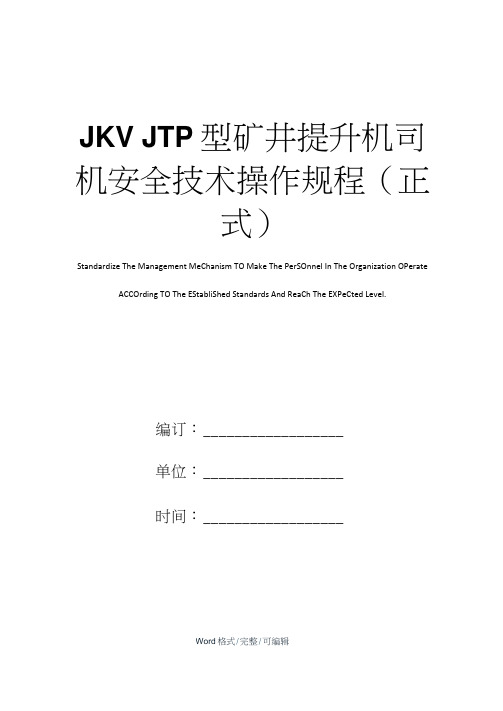 JKV JTP型矿井提升机司机安全技术操作规程（正式）

Standardize The Management MeChanism TO Make The PerSOnnel In The Organization OPerate ACCOrding TO The EStabliShed Standards And ReaCh The EXPeCted Level.

编订：__________________

单位：__________________

时间：__________________

Word格式/完整/可编辑